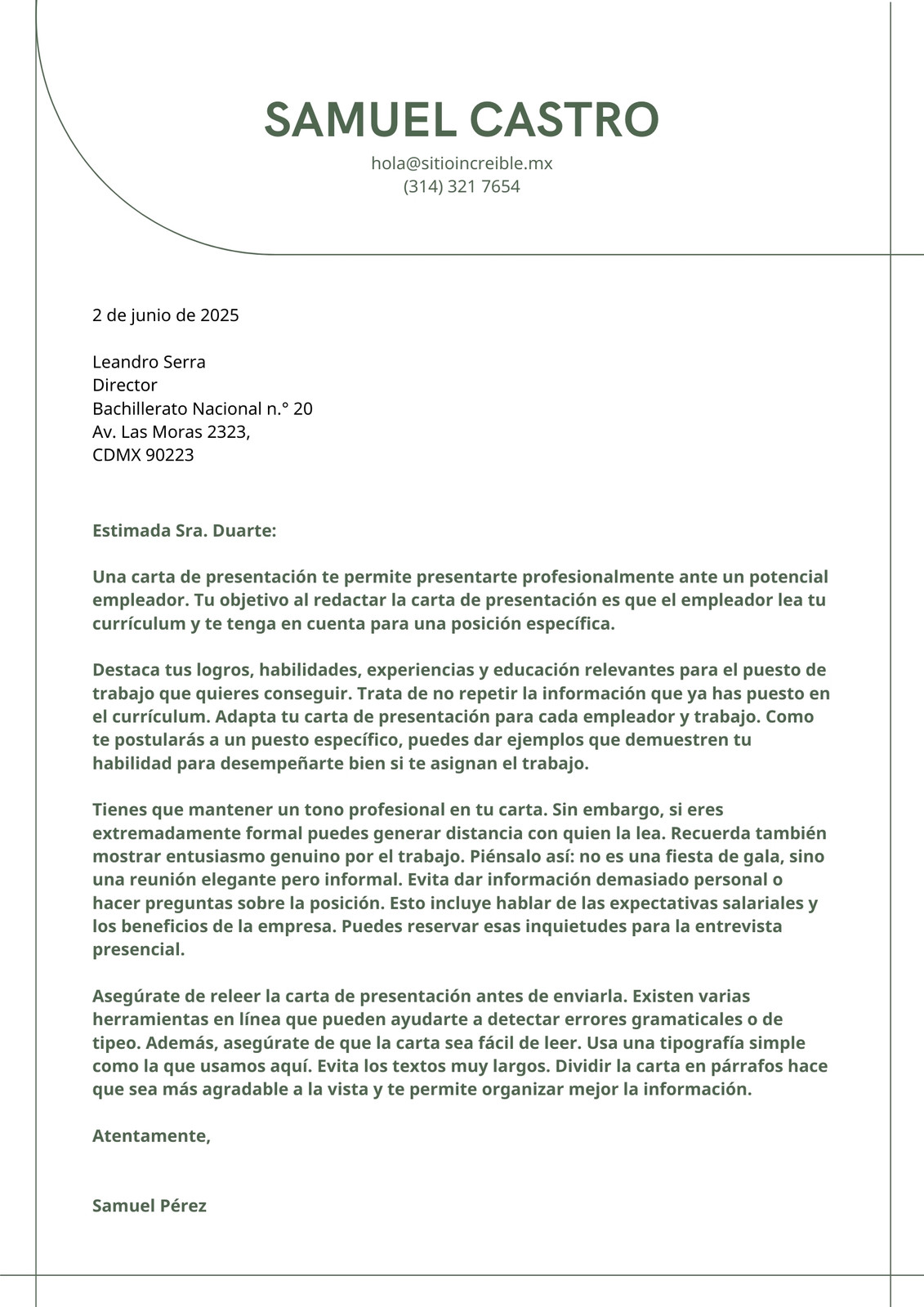 SAMUEL CASTRO
hola@sitioincreible.mx
(314) 321 7654

2 de junio de 2025

Leandro Serra
Director
Bachillerato Nacional n.° 20
Av. Las Moras 2323,
CDMX 90223

Estimada Sra. Duarte:

Una carta de presentación te permite presentarte profesionalmente ante un potencial empleador. Tu objetivo al redactar la carta de presentación es que el empleador lea tu currículum y te tenga en cuenta para una posición específica.

Destaca tus logros, habilidades, experiencias y educación relevantes para el puesto de trabajo que quieres conseguir. Trata de no repetir la información que ya has puesto en el currículum. Adapta tu carta de presentación para cada empleador y trabajo. Como te postularás a un puesto específico, puedes dar ejemplos que demuestren tu habilidad para desempeñarte bien si te asignan el trabajo.

Tienes que mantener un tono profesional en tu carta. Sin embargo, si eres extremadamente formal puedes generar distancia con quien la lea. Recuerda también mostrar entusiasmo genuino por el trabajo. Piénsalo así: no es una fiesta de gala, sino una reunión elegante pero informal. Evita dar información demasiado personal o hacer preguntas sobre la posición. Esto incluye hablar de las expectativas salariales y los beneficios de la empresa. Puedes reservar esas inquietudes para la entrevista presencial.

Asegúrate de releer la carta de presentación antes de enviarla. Existen varias herramientas en línea que pueden ayudarte a detectar errores gramaticales o de tipeo. Además, asegúrate de que la carta sea fácil de leer. Usa una tipografía simple como la que usamos aquí. Evita los textos muy largos. Dividir la carta en párrafos hace que sea más agradable a la vista y te permite organizar mejor la información.

Atentamente,

Samuel Pérez